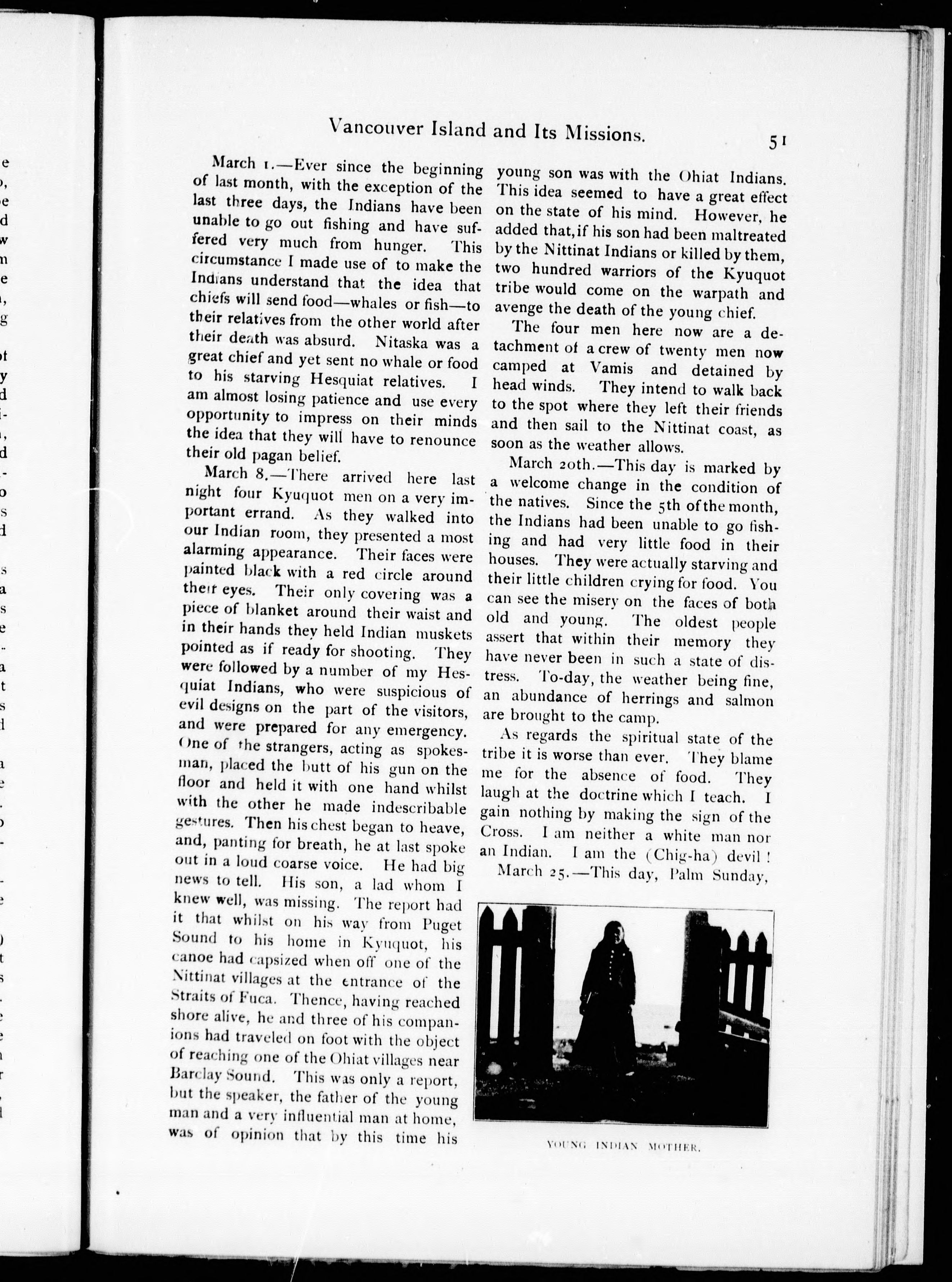 Vancouver Island and Its Missions. 51

March 1.—Ever since the beginning of last month, with the exception of the last three days, the Indians have been unable to go out fishing and have suffered very much from hunger. This circumstance I made use of to make the Indians understand that the idea that chiefs will send food—whales or fish—to their relatives from the other world after their death was absurd. Nitaska was a great chief and yet sent no whale or food to his starving Hesquiat relatives. I am almost losing patience and use every opportunity to impress on their minds the idea that they will have to renounce their old pagan belief.

March 8.—There arrived here last night four Kyuquot men on a very important errand. As they walked into our Indian room, they presented a most alarming appearance. Their faces were painted black with a red circle around their eyes. Their only covering was a piece of blanket around their waist and in their hands they held Indian muskets pointed as if ready for shooting. They were followed by a number of my Hesquiat Indians, who were suspicious of evil designs on the part of the visitors, and were prepared for any emergency. One of the strangers, acting as spokesman, placed the butt of his gun on the floor and held it with one hand whilst with the other he made indescribable gestures. Then his chest began to heave, and, panting for breath, he at last spoke out in a loud coarse voice. He had big news to tell. His son, a lad whom I knew well, was missing. The report had it that whilst on his way from Puget Sound to his home in Kyuquot, his canoe had capsized when off one of the Nittinat villages at the entrance of the Straits of Fuca. Thence, having reached shore alive, he and three of his companions had traveled on foot with the object of reaching one of the Ohiat villages near Barclay Sound. This was only a report, but the speaker, the father of the young man and a very influential man at home, was of opinion that by this time his young son was with the Ohiat Indians. This idea seemed to have a great effect on the state of his mind. However, he added that, if his son had been maltreated by the Nittinat Indians or killed by them, two hundred warriors of the Kyuquot tribe would come on the warpath and avenge the death of the young chief.

The four men here now are a detachment of a crew of twenty men now camped at Vamis and detained by head winds. They intend to walk back to the spot where they left their friends and then sail to the Nittinat coast, as soon as the weather allows.

March 20th.—This day is marked by a welcome change in the condition of the natives. Since the 5th of the month, the Indians had been unable to go fishing and had very little food in their houses. They were actually starving and their little children crying for food. You can see the misery on the faces of both old and young. The oldest people assert that within their memory they have never been in such a state of distress. To-day, the weather being fine, an abundance of herrings and salmon are brought to the camp.

As regards the spiritual state of the tribe it is worse than ever. They blame me for the absence of food. They laugh at the doctrine which I teach. I gain nothing by making the sign of the Cross. I am neither a white man nor an Indian. I am the (Chig-ha) devil!

March 25.—This day, Palm Sunday,

YOUNG INDIAN MOTHER.